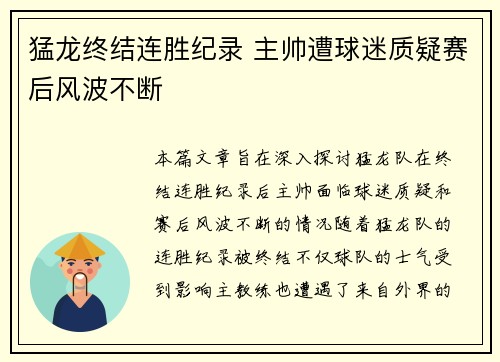 猛龙终结连胜纪录 主帅遭球迷质疑赛后风波不断

本篇文章旨在深入探讨猛龙队在终结连胜纪录后主帅面临球迷质疑和赛后风波不断的情况随着猛龙队的连胜纪录被终结不仅球队的士气受到影响主教练也遭遇了来自外界的